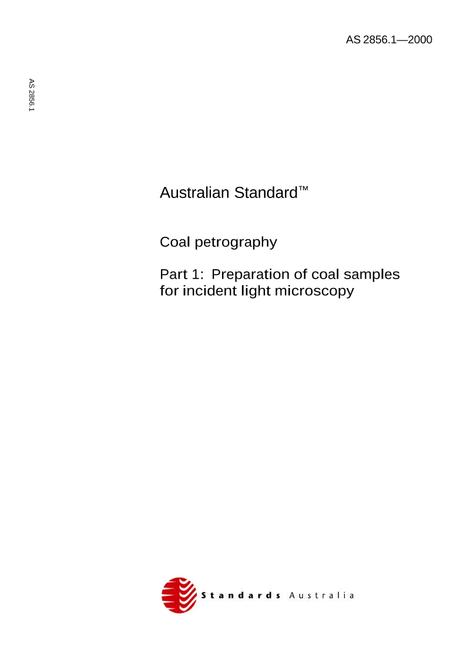 AS 2856.1—2000

AS 2856.1

Australian Standard™

Coal petrography

Part 1: Preparation of coal samples for incident light microscopy

Standards Australia